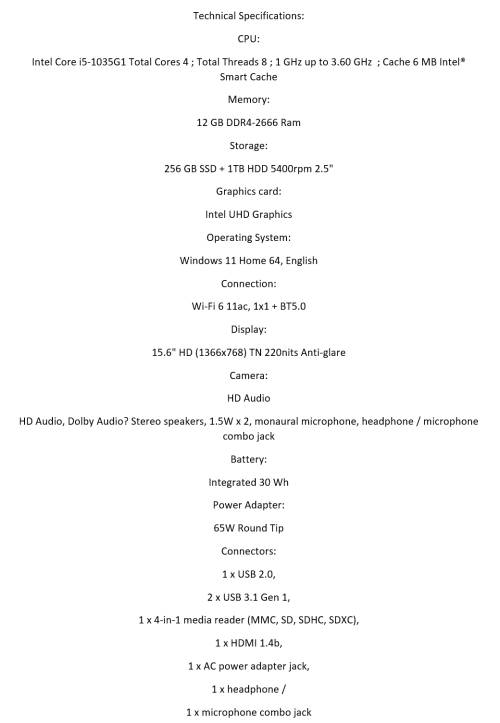 Technical Specifications:

CPU:

Intel Core i5-1035G1 Total Cores 4 ; Total Threads 8 ; 1 GHz up to 3.60 GHz ; Cache 6 MB Intel® Smart Cache

Memory:

12 GB DDR4-2666 Ram

Storage:

256 GB SSD + 1TB HDD 5400rpm 2.5"

Graphics card:

Intel UHD Graphics

Operating System:

Windows 11 Home 64, English

Connection:

Wi-Fi 6 11ac, 1x1 + BT5.0

Display:

15.6" HD (1366x768) TN 220nits Anti-glare

Camera:

HD Audio

HD Audio, Dolby Audio? Stereo speakers, 1.5W x 2, monaural microphone, headphone / microphone combo jack

Battery:

Integrated 30 Wh

Power Adapter:

65W Round Tip

Connectors:

1 x USB 2.0,

2 x USB 3.1 Gen 1,

1 x 4-in-1 media reader (MMC, SD, SDHC, SDXC),

1 x HDMI 1.4b,

1 x AC power adapter jack,

1 x headphone /

1 x microphone combo jack